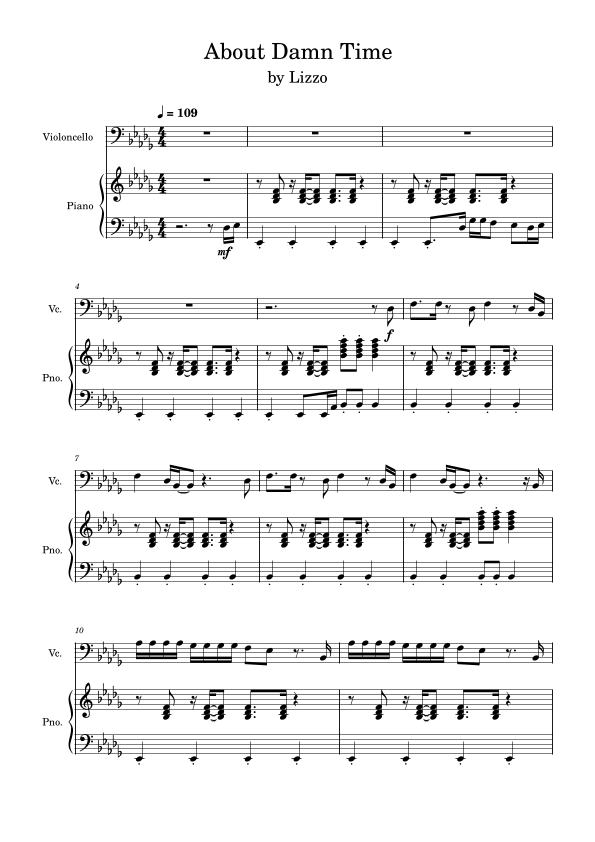 About Damn Time

by Lizzo

♩ = 109

Violoncello

Piano

mf

4

Vc.

Pno.

f

7

Vc.

Pno.

10

Vc.

Pno.